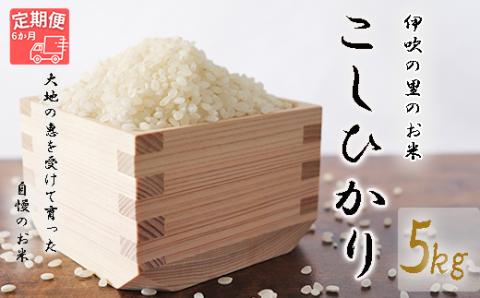 定期便
6か月

伊吹の里のお米

こしひかり

大地の恵を受けて育った

自慢のお米

5kg